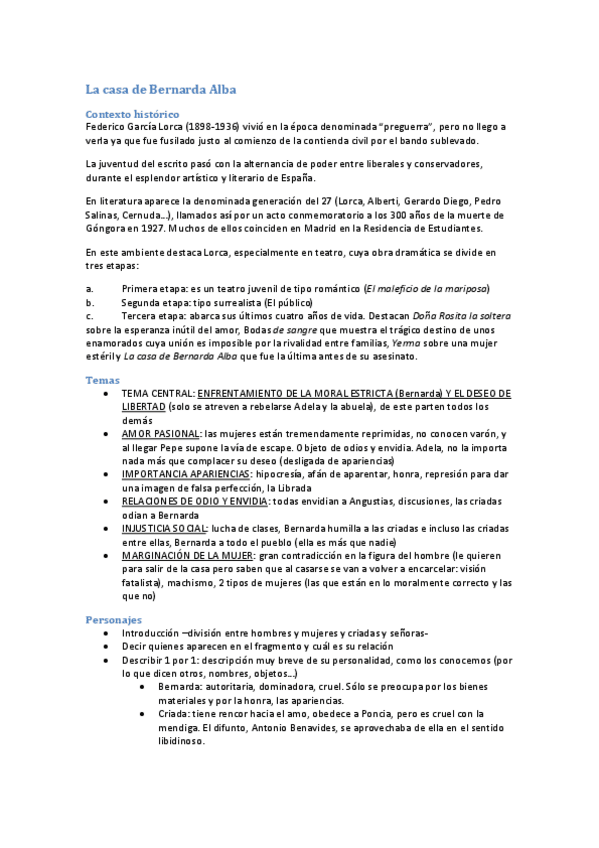 La casa de Bernarda Alba

Contexto histórico
Federico García Lorca (1898-1936) vivió en la época denominada "preguerra", pero no llego a verla ya que fue fusilado justo al comienzo de la contienda civil por el bando sublevado.

La juventud del escrito pasó con la alternancia de poder entre liberales y conservadores, durante el esplendor artístico y literario de España.

En literatura aparece la denominada generación del 27 (Lorca, Alberti, Gerardo Diego, Pedro Salinas, Cernuda…), llamados así por un acto conmemoratorio a los 300 años de la muerte de Góngora en 1927. Muchos de ellos coinciden en Madrid en la Residencia de Estudiantes.

En este ambiente destaca Lorca, especialmente en teatro, cuya obra dramática se divide en tres etapas:

a. Primera etapa: es un teatro juvenil de tipo romántico (El maleficio de la mariposa)
b. Segunda etapa: tipo surrealista (El público)
c. Tercera etapa: abarca sus últimos cuatro años de vida. Destacan Doña Rosita la soltera sobre la esperanza inútil del amor, Bodas de sangre que muestra el trágico destino de unos enamorados cuya unión es imposible por la rivalidad entre familias, Yerma sobre una mujer estéril y La casa de Bernarda Alba que fue la última antes de su asesinato.

Temas
• TEMA CENTRAL: ENFRENTAMIENTO DE LA MORAL ESTRICTA (Bernarda) Y EL DESEO DE LIBERTAD (solo se atreven a rebelarse Adela y la abuela), de este parten todos los demás
• AMOR PASIONAL: las mujeres están tremendamente reprimidas, no conocen varón, y al llegar Pepe supone la vía de escape. Objeto de odios y envidia. Adela, no la importa nada más que complacer su deseo (desligada de apariencias)
• IMPORTANCIA APARIENCIAS: hipocresía, afán de aparentar, honra, represión para dar una imagen de falsa perfección, la Librada
• RELACIONES DE ODIO Y ENVIDIA: todas envidian a Angustias, discusiones, las criadas odian a Bernarda
• INJUSTICIA SOCIAL: lucha de clases, Bernarda humilla a las criadas e incluso las criadas entre ellas, Bernarda a todo el pueblo (ella es más que nadie)
• MARGINACIÓN DE LA MUJER: gran contradicción en la figura del hombre (le quieren para salir de la casa pero saben que al casarse se van a volver a encarcelar: visión fatalista), machismo, 2 tipos de mujeres (las que están en lo moralmente correcto y las que no)

Personajes
• Introducción –división entre hombres y mujeres y criadas y señoras-
• Decir quienes aparecen en el fragmento y cuál es su relación
• Describir 1 por 1: descripción muy breve de su personalidad, como los conocemos (por lo que dicen otros, nombres, objetos…)
  • Bernarda: autoritaria, dominadora, cruel. Sólo se preocupa por los bienes materiales y por la honra, las apariencias.
  • Criada: tiene rencor hacia el amo, obedece a Poncia, pero es cruel con la mendiga. El difunto, Antonio Benavides, se aprovechaba de ella en el sentido libidinoso.